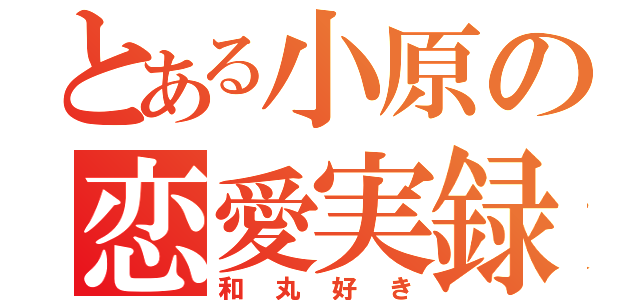 とある小原の
恋愛実録
和丸好き